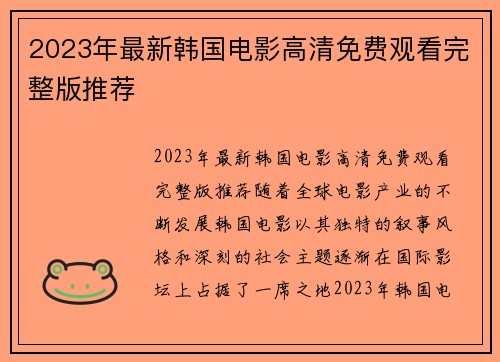 2023年最新韩国电影高清免费观看完整版推荐

2023年最新韩国电影高清免费观看完整版推荐随着全球电影产业的不断发展韩国电影以其独特的叙事风格和深刻的社会主题逐渐在国际影坛上占据了一席之地2023年韩国电